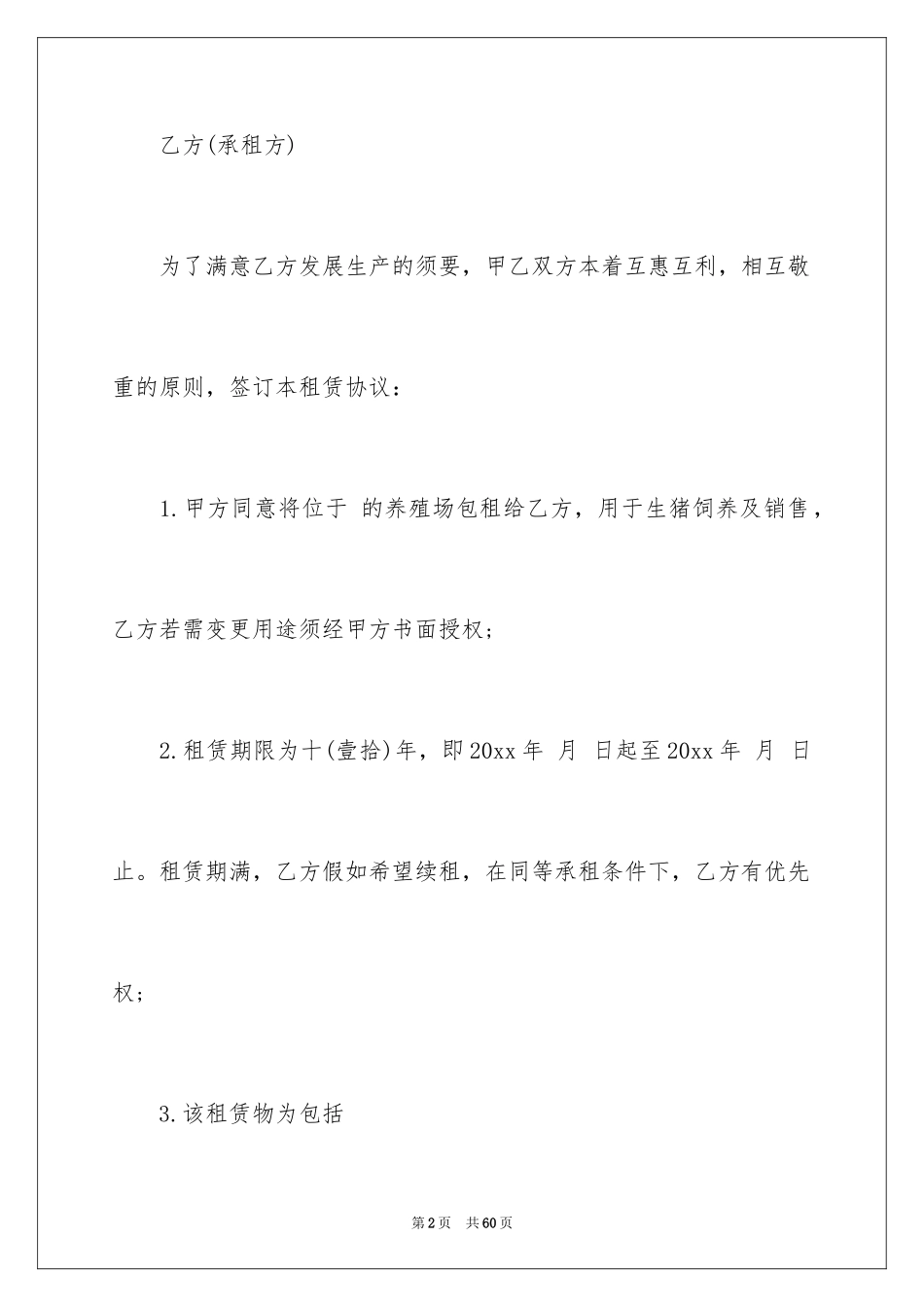 乙方(承租方)

为了满意乙方发展生产的须要，甲乙双方本着互惠互利，相互敬重的原则，签订本租赁协议：

1.甲方同意将位于 的养殖场包租给乙方，用于生猪饲养及销售，乙方若需变更用途须经甲方书面授权；

2.租赁期限为十(壹拾)年，即20xx年 月 日起至20xx年 月 日止。租赁期满，乙方假如希望续租，在同等承租条件下，乙方有优先权；

3.该租赁物为包括

第2页 共60页